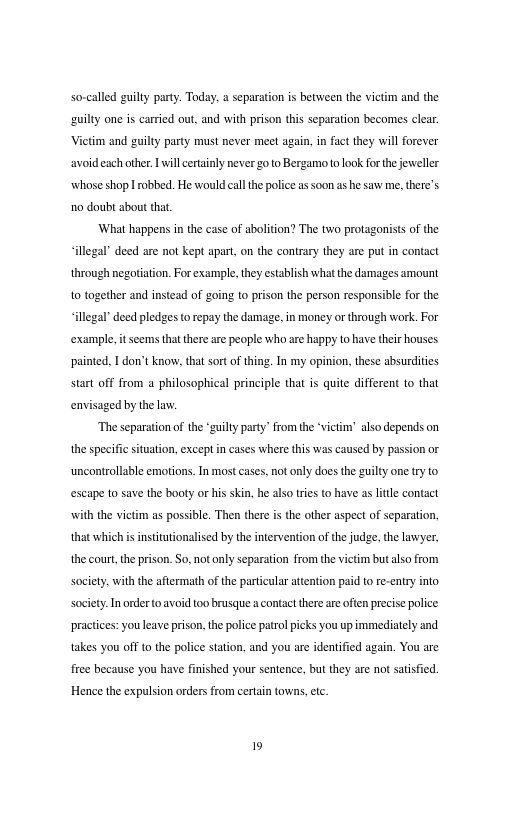 so-called guilty party. Today, a separation is between the victim and the guilty one is carried out, and with prison this separation becomes clear. Victim and guilty party must never meet again, in fact they will forever avoid each other. I will certainly never go to Bergamo to look for the jeweller whose shop I robbed. He would call the police as soon as he saw me, there's no doubt about that.

What happens in the case of abolition? The two protagonists of the 'illegal' deed are not kept apart, on the contrary they are put in contact through negotiation. For example, they establish what the damages amount to together and instead of going to prison the person responsible for the 'illegal' deed pledges to repay the damage, in money or through work. For example, it seems that there are people who are happy to have their houses painted, I don't know, that sort of thing. In my opinion, these absurdities start off from a philosophical principle that is quite different to that envisaged by the law.

The separation of the 'guilty party' from the 'victim' also depends on the specific situation, except in cases where this was caused by passion or uncontrollable emotions. In most cases, not only does the guilty one try to escape to save the booty or his skin, he also tries to have as little contact with the victim as possible. Then there is the other aspect of separation, that which is institutionalised by the intervention of the judge, the lawyer, the court, the prison. So, not only separation from the victim but also from society, with the aftermath of the particular attention paid to re-entry into society. In order to avoid too brusque a contact there are often precise police practices: you leave prison, the police patrol picks you up immediately and takes you off to the police station, and you are identified again. You are free because you have finished your sentence, but they are not satisfied. Hence the expulsion orders from certain towns, etc.

19